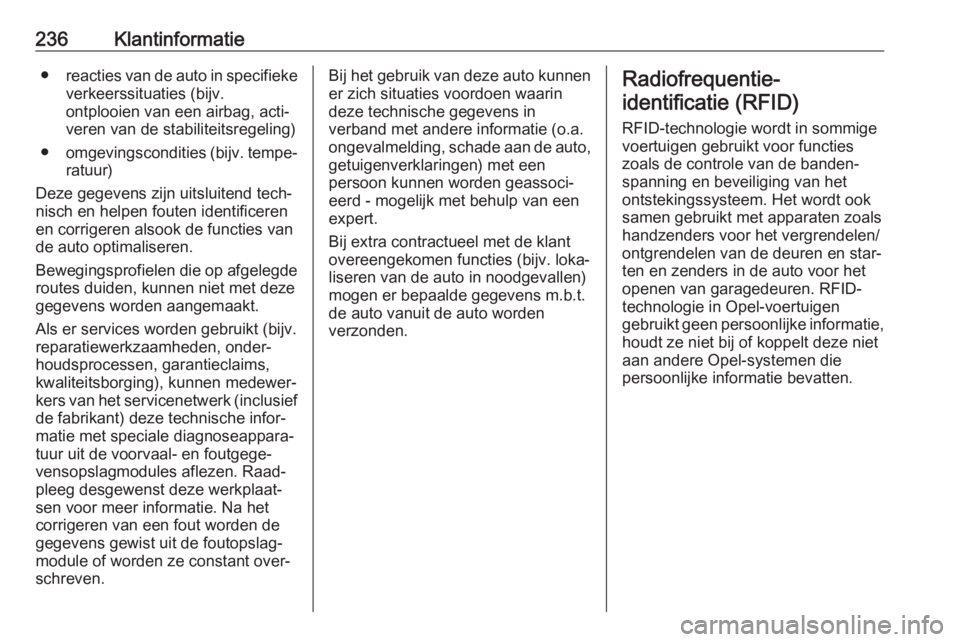 236 Klantinformatie

● reacties van de auto in specifieke verkeerssituaties (bijv. ontplooien van een airbag, activeren van de stabiliteitsregeling)

● omgevingscondities (bijv. temperatuur)

Deze gegevens zijn uitsluitend technisch en helpen fouten identificeren en corrigeren alsook de functies van de auto optimaliseren.

Bewegingsprofielen die op afgelegde routes duiden, kunnen niet met deze gegevens worden aangemaakt.

Als er services worden gebruikt (bijv. reparatiewerkzaamheden, onderhoudsprocessen, garantieclaims, kwaliteitsborging), kunnen medewerkers van het servicenetwerk (inclusief de fabrikant) deze technische informatie met speciale diagnoseapparatuur uit de voorvaal- en foutgegevensopslagmodules aflezen. Raadpleeg desgewenst deze werkplaatsen voor meer informatie. Na het corrigeren van een fout worden de gegevens gewist uit de foutopslagmodule of worden ze constant overschreven.

Bij het gebruik van deze auto kunnen er zich situaties voordoen waarin deze technische gegevens in verband met andere informatie (o.a. ongevalmelding, schade aan de auto, getuigenverklaringen) met een persoon kunnen worden geassocieerd - mogelijk met behulp van een expert.

Bij extra contractueel met de klant overeengekomen functies (bijv. lokaliseren van de auto in noodgevallen) mogen er bepaalde gegevens m.b.t. de auto vanuit de auto worden verzonden.

Radiofrequentie-identificatie (RFID)

RFID-technologie wordt in sommige voertuigen gebruikt voor functies zoals de controle van de bandenspanning en beveiliging van het ontstekingssysteem. Het wordt ook samen gebruikt met apparaten zoals handzenders voor het vergrendelen/ontgrendelen van de deuren en starten en zenders in de auto voor het openen van garagedeuren. RFID-technologie in Opel-voertuigen gebruikt geen persoonlijke informatie, houdt ze niet bij of koppelt deze niet aan andere Opel-systemen die persoonlijke informatie bevatten.

carmanualsonline.info